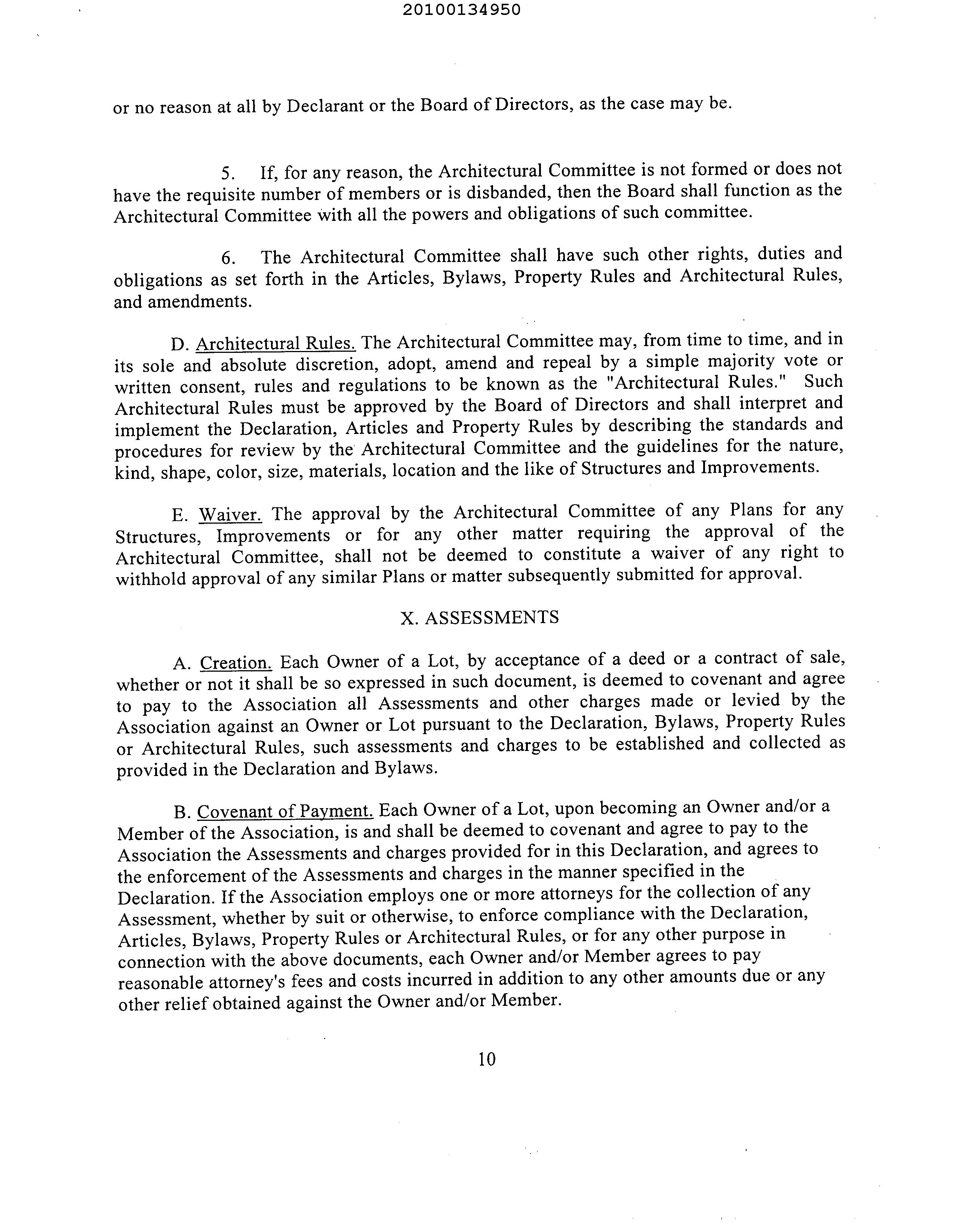 20100134950

or no reason at all by Declarant or the Board of Directors, as the case may be.

5. If, for any reason, the Architectural Committee is not formed or does not have the requisite number of members or is disbanded, then the Board shall function as the Architectural Committee with all the powers and obligations of such committee.

6. The Architectural Committee shall have such other rights, duties and obligations as set forth in the Articles, Bylaws, Property Rules and Architectural Rules, and amendments.

D. Architectural Rules. The Architectural Committee may, from time to time, and in its sole and absolute discretion, adopt, amend and repeal by a simple majority vote or written consent, rules and regulations to be known as the "Architectural Rules." Such Architectural Rules must be approved by the Board of Directors and shall interpret and implement the Declaration, Articles and Property Rules by describing the standards and procedures for review by the Architectural Committee and the guidelines for the nature, kind, shape, color, size, materials, location and the like of Structures and Improvements.

E. Waiver. The approval by the Architectural Committee of any Plans for any Structures, Improvements or for any other matter requiring the approval of the Architectural Committee, shall not be deemed to constitute a waiver of any right to withhold approval of any similar Plans or matter subsequently submitted for approval.

X. ASSESSMENTS

A. Creation. Each Owner of a Lot, by acceptance of a deed or a contract of sale, whether or not it shall be so expressed in such document, is deemed to covenant and agree to pay to the Association all Assessments and other charges made or levied by the Association against an Owner or Lot pursuant to the Declaration, Bylaws, Property Rules or Architectural Rules, such assessments and charges to be established and collected as provided in the Declaration and Bylaws.

B. Covenant of Payment. Each Owner of a Lot, upon becoming an Owner and/or a Member of the Association, is and shall be deemed to covenant and agree to pay to the Association the Assessments and charges provided for in this Declaration, and agrees to the enforcement of the Assessments and charges in the manner specified in the Declaration. If the Association employs one or more attorneys for the collection of any Assessment, whether by suit or otherwise, to enforce compliance with the Declaration, Articles, Bylaws, Property Rules or Architectural Rules, or for any other purpose in connection with the above documents, each Owner and/or Member agrees to pay reasonable attorney's fees and costs incurred in addition to any other amounts due or any other relief obtained against the Owner and/or Member.

10